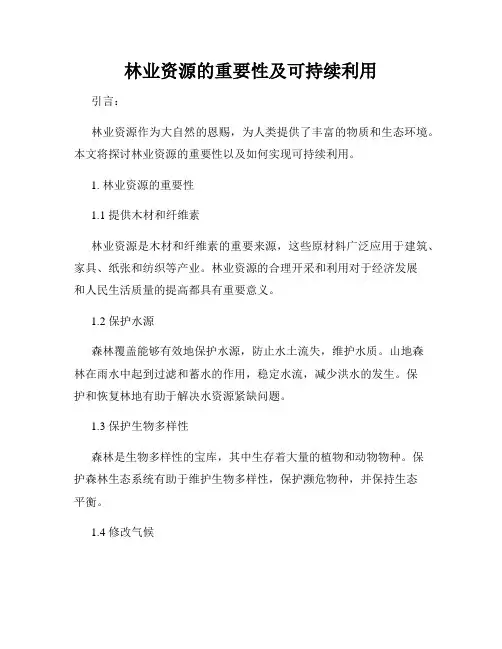 林业资源的重要性及可持续利用

引言：

林业资源作为大自然的恩赐，为人类提供了丰富的物质和生态环境。本文将探讨林业资源的重要性以及如何实现可持续利用。

1. 林业资源的重要性

1.1 提供木材和纤维素

林业资源是木材和纤维素的重要来源，这些原材料广泛应用于建筑、家具、纸张和纺织等产业。林业资源的合理开采和利用对于经济发展和人民生活质量的提高都具有重要意义。

1.2 保护水源

森林覆盖能够有效地保护水源，防止水土流失，维护水质。山地森林在雨水中起到过滤和蓄水的作用，稳定水流，减少洪水的发生。保护和恢复林地有助于解决水资源紧缺问题。

1.3 保护生物多样性

森林是生物多样性的宝库，其中生存着大量的植物和动物物种。保护森林生态系统有助于维护生物多样性，保护濒危物种，并保持生态平衡。

1.4 修改气候